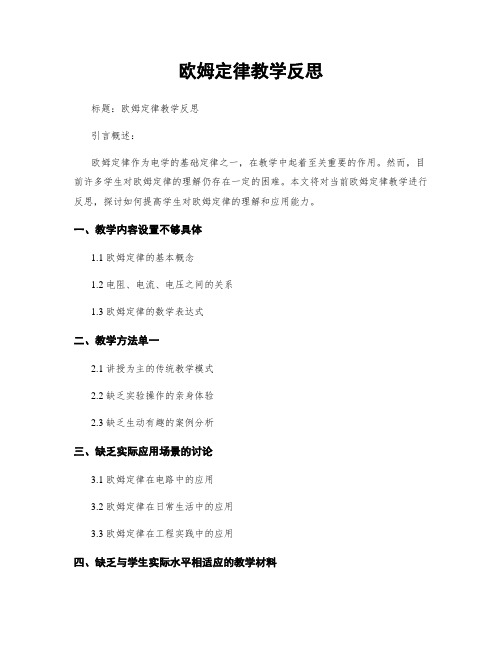 欧姆定律教学反思

标题：欧姆定律教学反思

引言概述：

欧姆定律作为电学的基础定律之一，在教学中起着至关重要的作用。然而，目前许多学生对欧姆定律的理解仍存在一定的困难。本文将对当前欧姆定律教学进行反思，探讨如何提高学生对欧姆定律的理解和应用能力。

一、教学内容设置不够具体

1.1 欧姆定律的基本概念

1.2 电阻、电流、电压之间的关系

1.3 欧姆定律的数学表达式

二、教学方法单一

2.1 讲授为主的传统教学模式

2.2 缺乏实验操作的亲身体验

2.3 缺乏生动有趣的案例分析

三、缺乏实际应用场景的讨论

3.1 欧姆定律在电路中的应用

3.2 欧姆定律在日常生活中的应用

3.3 欧姆定律在工程实践中的应用

四、缺乏与学生实际水平相适应的教学材料